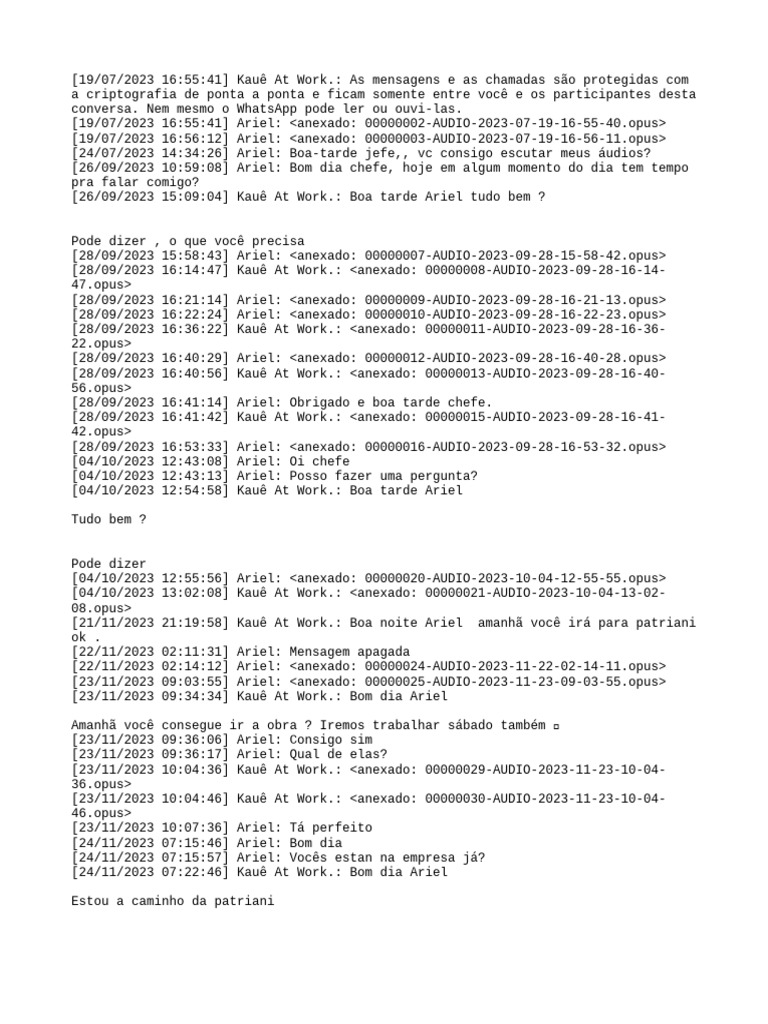 [19/07/2023 16:55:41] Kauê At Work.: As mensagens e as chamadas são protegidas com a criptografia de ponta a ponta e ficam somente entre você e os participantes desta conversa. Nem mesmo o WhatsApp pode ler ou ouvi-las.
[19/07/2023 16:55:41] Ariel: <anexado: 00000002-AUDIO-2023-07-19-16-55-40.opus>
[19/07/2023 16:56:12] Ariel: <anexado: 00000003-AUDIO-2023-07-19-16-56-11.opus>
[24/07/2023 14:34:26] Ariel: Boa-tarde jefe,, vc consigo escutar meus áudios?
[26/09/2023 10:59:08] Ariel: Bom dia chefe, hoje em algum momento do dia tem tempo pra falar comigo?
[26/09/2023 15:09:04] Kauê At Work.: Boa tarde Ariel tudo bem ?

Pode dizer , o que você precisa
[28/09/2023 15:58:43] Ariel: <anexado: 00000007-AUDIO-2023-09-28-15-58-42.opus>
[28/09/2023 16:14:47] Kauê At Work.: <anexado: 00000008-AUDIO-2023-09-28-16-14-47.opus>
[28/09/2023 16:21:14] Ariel: <anexado: 00000009-AUDIO-2023-09-28-16-21-13.opus>
[28/09/2023 16:22:24] Ariel: <anexado: 00000010-AUDIO-2023-09-28-16-22-23.opus>
[28/09/2023 16:36:22] Kauê At Work.: <anexado: 00000011-AUDIO-2023-09-28-16-36-22.opus>
[28/09/2023 16:40:29] Ariel: <anexado: 00000012-AUDIO-2023-09-28-16-40-28.opus>
[28/09/2023 16:40:56] Kauê At Work.: <anexado: 00000013-AUDIO-2023-09-28-16-40-56.opus>
[28/09/2023 16:41:14] Ariel: Obrigado e boa tarde chefe.
[28/09/2023 16:41:42] Kauê At Work.: <anexado: 00000015-AUDIO-2023-09-28-16-41-42.opus>
[28/09/2023 16:53:33] Ariel: <anexado: 00000016-AUDIO-2023-09-28-16-53-32.opus>
[04/10/2023 12:43:08] Ariel: Oi chefe
[04/10/2023 12:43:13] Ariel: Posso fazer uma pergunta?
[04/10/2023 12:54:58] Kauê At Work.: Boa tarde Ariel

Tudo bem ?

Pode dizer
[04/10/2023 12:55:56] Ariel: <anexado: 00000020-AUDIO-2023-10-04-12-55-55.opus>
[04/10/2023 13:02:08] Kauê At Work.: <anexado: 00000021-AUDIO-2023-10-04-13-02-08.opus>
[21/11/2023 21:19:58] Kauê At Work.: Boa noite Ariel  amanhã você irá para patriani ok .
[22/11/2023 02:11:31] Ariel: Mensagem apagada
[22/11/2023 02:14:12] Ariel: <anexado: 00000024-AUDIO-2023-11-22-02-14-11.opus>
[23/11/2023 09:03:55] Ariel: <anexado: 00000025-AUDIO-2023-11-23-09-03-55.opus>
[23/11/2023 09:34:34] Kauê At Work.: Bom dia Ariel

Amanhã você consegue ir a obra ? Iremos trabalhar sábado também ▫
[23/11/2023 09:36:06] Ariel: Consigo sim
[23/11/2023 09:36:17] Ariel: Qual de elas?
[23/11/2023 10:04:36] Kauê At Work.: <anexado: 00000029-AUDIO-2023-11-23-10-04-36.opus>
[23/11/2023 10:04:46] Kauê At Work.: <anexado: 00000030-AUDIO-2023-11-23-10-04-46.opus>
[23/11/2023 10:07:36] Ariel: Tá perfeito
[24/11/2023 07:15:46] Ariel: Bom dia
[24/11/2023 07:15:57] Ariel: Vocês estan na empresa já?
[24/11/2023 07:22:46] Kauê At Work.: Bom dia Ariel

Estou a caminho da patriani